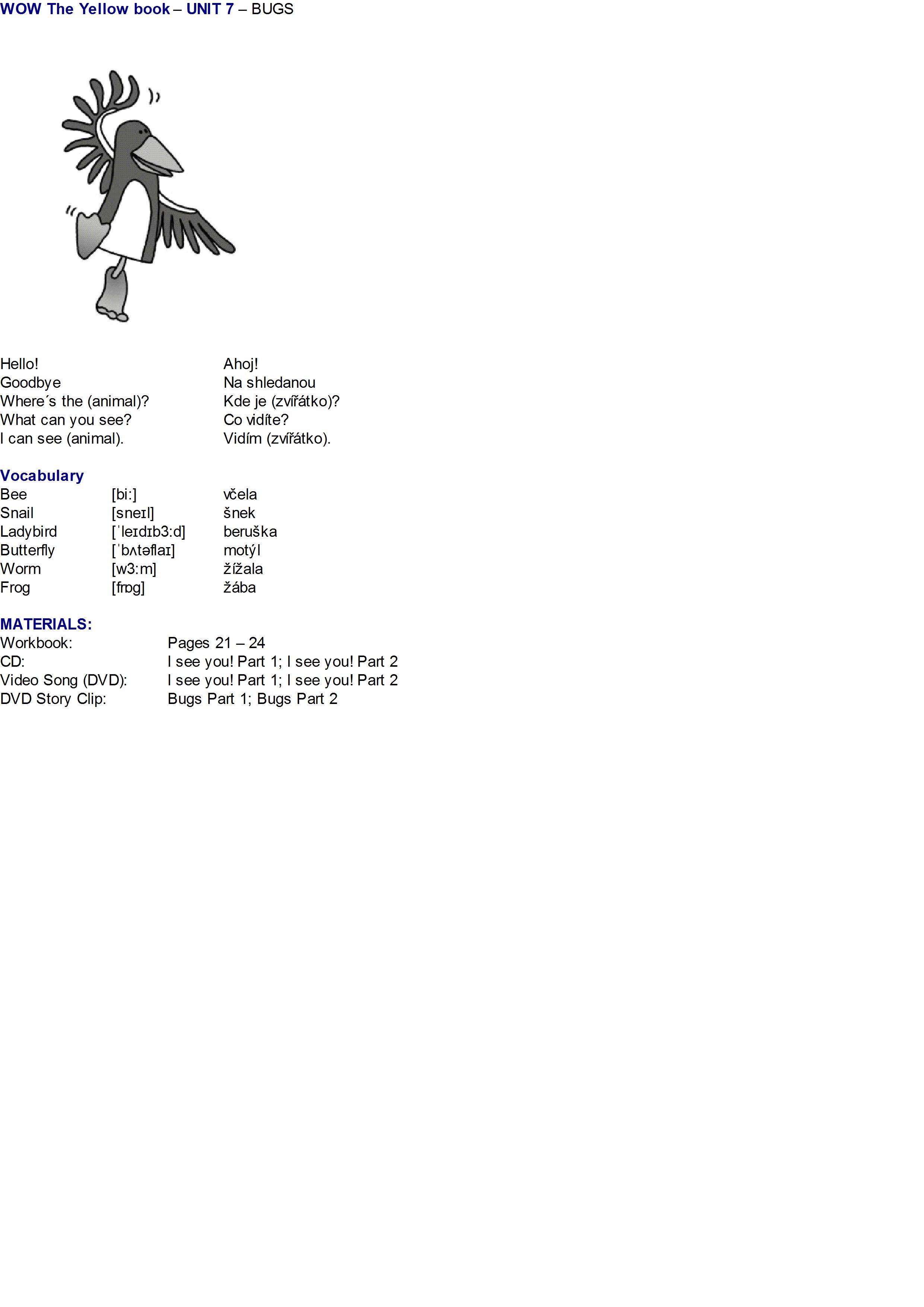 WOW The Yellow book – UNIT 7 – BUGS

| | |
|---|---|
| Hello! | Ahoj! |
| Goodbye | Na shledanou |
| Where´s the (animal)? | Kde je (zvířátko)? |
| What can you see? | Co vidíte? |
| I can see (animal). | Vidím (zvířátko). |

Vocabulary

| | | |
|---|---|---|
| Bee | [bi:] | včela |
| Snail | [sneɪl] | šnek |
| Ladybird | [ˈleɪdɪb3:d] | beruška |
| Butterfly | [ˈbʌtəflaɪ] | motýl |
| Worm | [w3:m] | žížala |
| Frog | [frɒg] | žába |

MATERIALS:

| | |
|---|---|
| Workbook: | Pages 21 – 24 |
| CD: | I see you! Part 1; I see you! Part 2 |
| Video Song (DVD): | I see you! Part 1; I see you! Part 2 |
| DVD Story Clip: | Bugs Part 1; Bugs Part 2 |